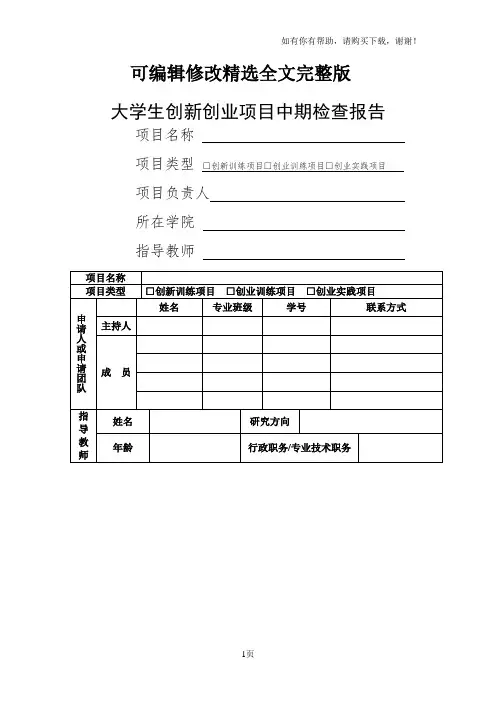 如有你有帮助，请购买下载，谢谢！

可编辑修改精选全文完整版

大学生创新创业项目中期检查报告

项目名称

项目类型 □创新训练项目□创业训练项目□创业实践项目

项目负责人

所在学院

指导教师

| 项目名称 | | | | | |
|---|---|---|---|---|---|
| 项目类型 | □创新训练项目 □创业训练项目 □创业实践项目 | | | | |
| 申请人或申请团队 | | 姓名 | 专业班级 | 学号 | 联系方式 |
| | 主持人 | | | | |
| | 成 员 | | | | |
| | | | | | |
| | | | | | |
| | | | | | |

| 指导教师 | 姓名 | | 研究方向 | |
|---|---|---|---|---|
| | 年龄 | | 行政职务/专业技术职务 | |

1页